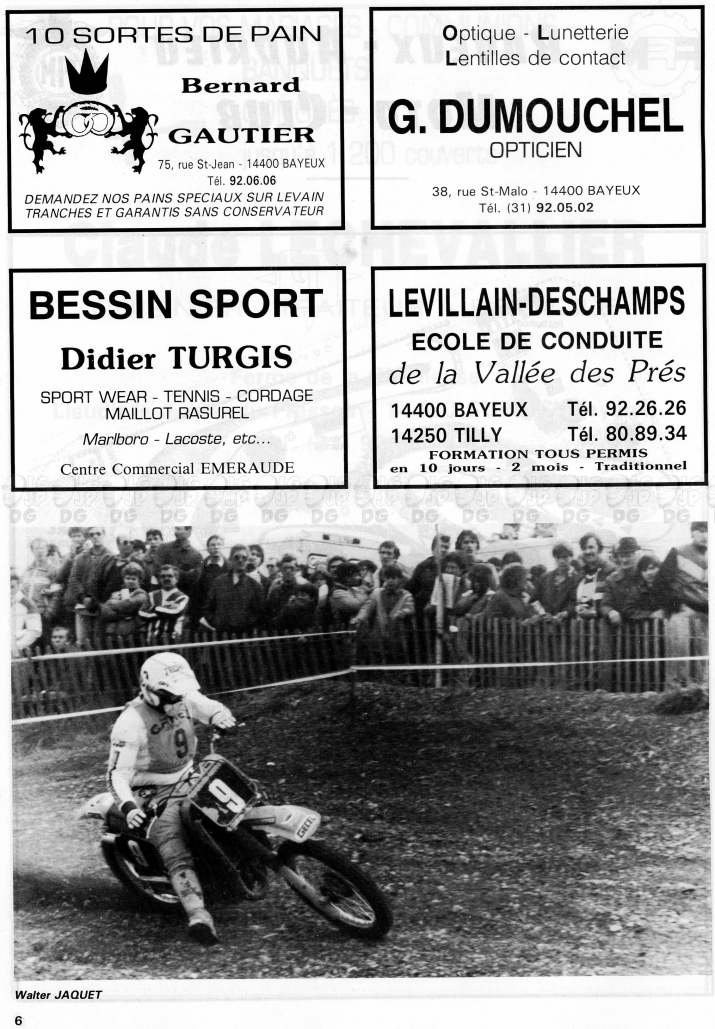 10 SORTES DE PAIN

Bernard
GAUTIER
75, rue St-Jean - 14400 BAYEUX
Tél. 92.06.06

DEMANDEZ NOS PAINS SPECIAUX SUR LEVAIN
TRANCHES ET GARANTIS SANS CONSERVATEUR

Optique - Lunetterie
Lentilles de contact

G. DUMOUCHEL
OPTICIEN

38, rue St-Malo - 14400 BAYEUX
Tél. (31) 92.05.02

BESSIN SPORT

Didier TURGIS

SPORT WEAR - TENNIS - CORDAGE
MAILLOT RASUREL

Marlboro - Lacoste, etc...

Centre Commercial EMERAUDE

LEVILLAIN-DESCHAMPS
ECOLE DE CONDUITE
de la Vallée des Prés

14400 BAYEUX Tél. 92.26.26
14250 TILLY Tél. 80.89.34

FORMATION TOUS PERMIS
en 10 jours - 2 mois - Traditionnel

9

9

Walter JAQUET

6